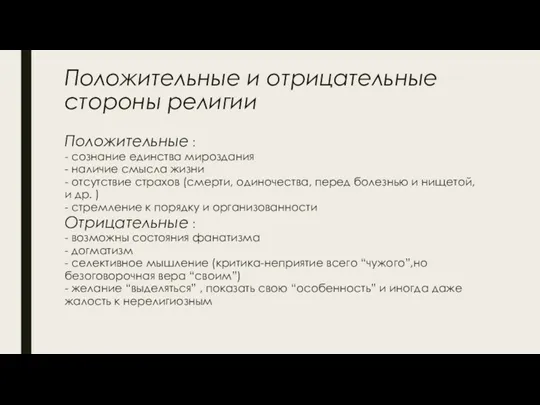 Положительные и отрицательные стороны религии

Положительные :
- сознание единства мироздания
- наличие смысла жизни
- отсутствие страхов (смерти, одиночества, перед болезнью и нищетой, и др. )
- стремление к порядку и организованности
Отрицательные :
- возможны состояния фанатизма
- догматизм
- селективное мышление (критика-неприятие всего “чужого”,но безоговорочная вера “своим”)
- желание “выделяться” , показать свою “особенность” и иногда даже жалость к нерелигиозным